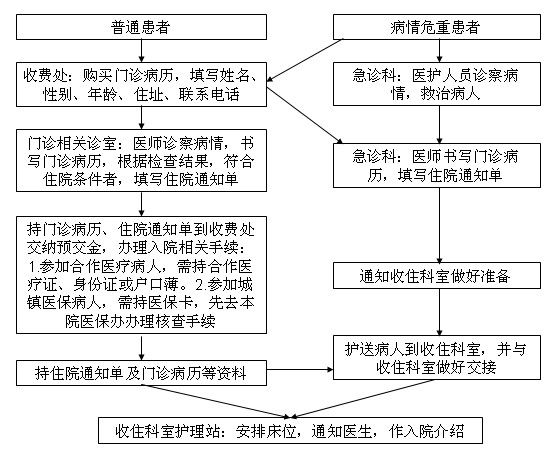 普通患者

收费处：购买门诊病历，填写姓名、性别、年龄、住址、联系电话

门诊相关诊室：医师诊察病情，书写门诊病历，根据检查结果，符合住院条件者，填写住院通知单

持门诊病历、住院通知单到收费处交纳预交金，办理入院相关手续：1.参加合作医疗病人，需持合作医疗证、身份证或户口薄。2.参加城镇医保病人，需持医保卡，先去本院医保办办理核查手续

持住院通知单及门诊病历等资料

病情危重患者

急诊科：医护人员诊察病情，救治病人

急诊科：医师书写门诊病历，填写住院通知单

通知收住科室做好准备

护送病人到收住科室，并与收住科室做好交接

收住科室护理站：安排床位，通知医生，作入院介绍